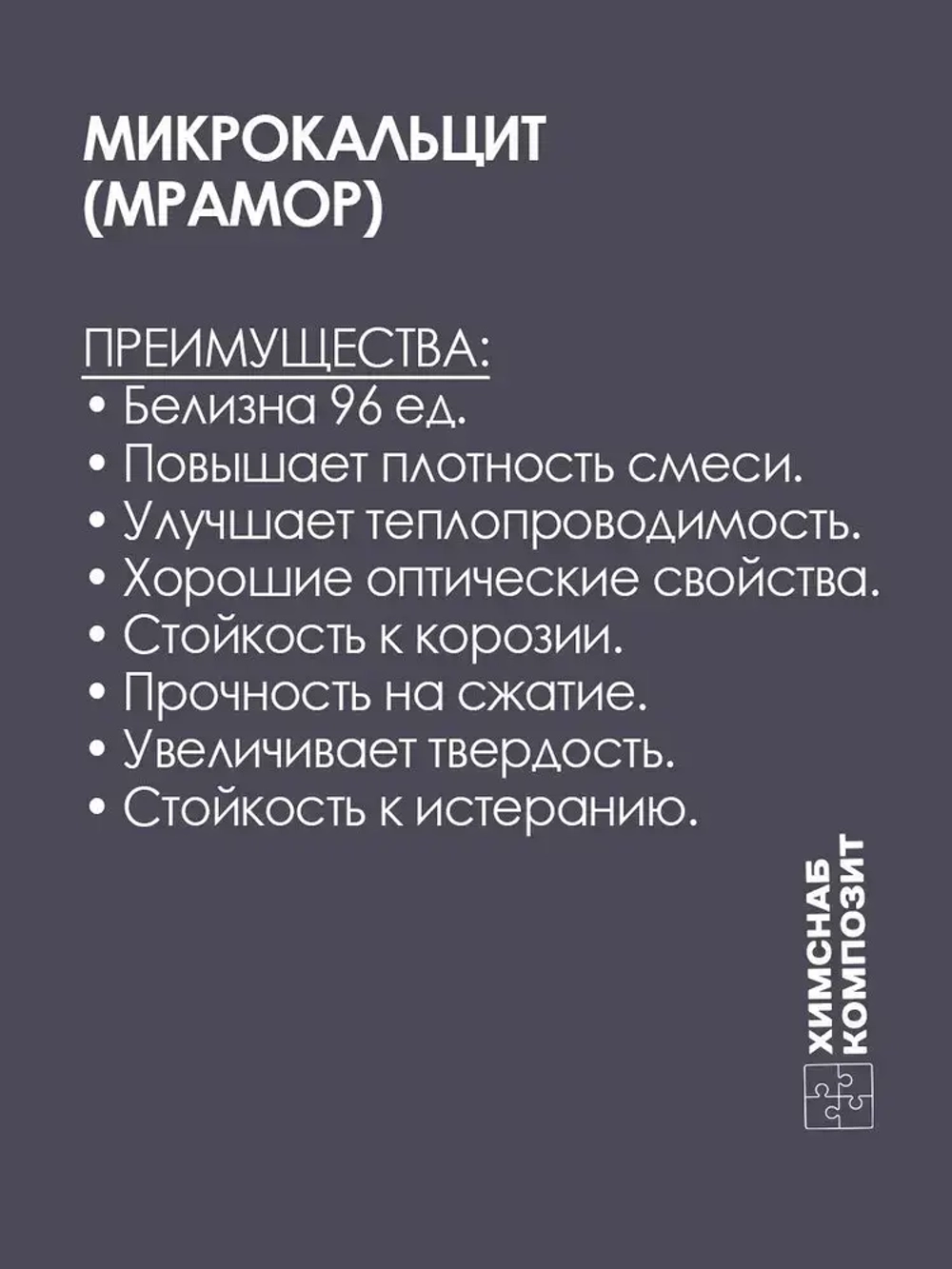 МИКРОКАЛЬЦИТ (МРАМОР)

ПРЕИМУЩЕСТВА:
• Белизна 96 ед.
• Повышает плотность смеси.
• Улучшает теплопроводимость.
• Хорошие оптические свойства.
• Стойкость к корозии.
• Прочность на сжатие.
• Увеличивает твердость.
• Стойкость к истеранию.

ХИМСНАБ КОМПОЗИТ